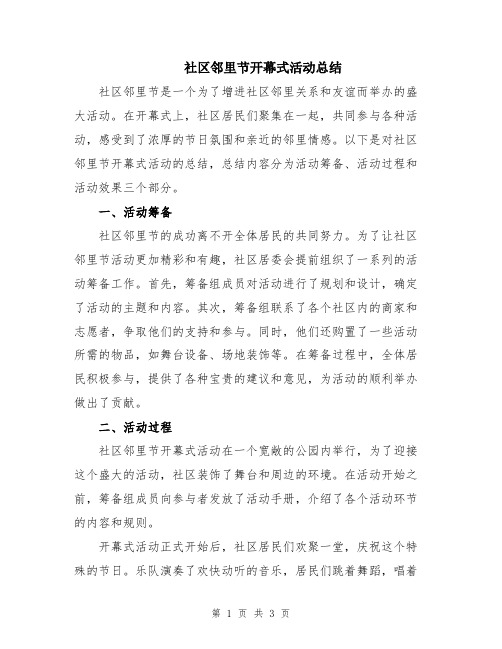 社区邻里节开幕式活动总结

社区邻里节是一个为了增进社区邻里关系和友谊而举办的盛大活动。在开幕式上，社区居民们聚集在一起，共同参与各种活动，感受到了浓厚的节日氛围和亲近的邻里情感。以下是对社区邻里节开幕式活动的总结，总结内容分为活动筹备、活动过程和活动效果三个部分。

一、活动筹备

社区邻里节的成功离不开全体居民的共同努力。为了让社区邻里节活动更加精彩和有趣，社区居委会提前组织了一系列的活动筹备工作。首先，筹备组成员对活动进行了规划和设计，确定了活动的主题和内容。其次，筹备组联系了各个社区内的商家和志愿者，争取他们的支持和参与。同时，他们还购置了一些活动所需的物品，如舞台设备、场地装饰等。在筹备过程中，全体居民积极参与，提供了各种宝贵的建议和意见，为活动的顺利举办做出了贡献。

二、活动过程

社区邻里节开幕式活动在一个宽敞的公园内举行，为了迎接这个盛大的活动，社区装饰了舞台和周边的环境。在活动开始之前，筹备组成员向参与者发放了活动手册，介绍了各个活动环节的内容和规则。

开幕式活动正式开始后，社区居民们欢聚一堂，庆祝这个特殊的节日。乐队演奏了欢快动听的音乐，居民们跳着舞蹈，唱着

第 1 页 共 3 页